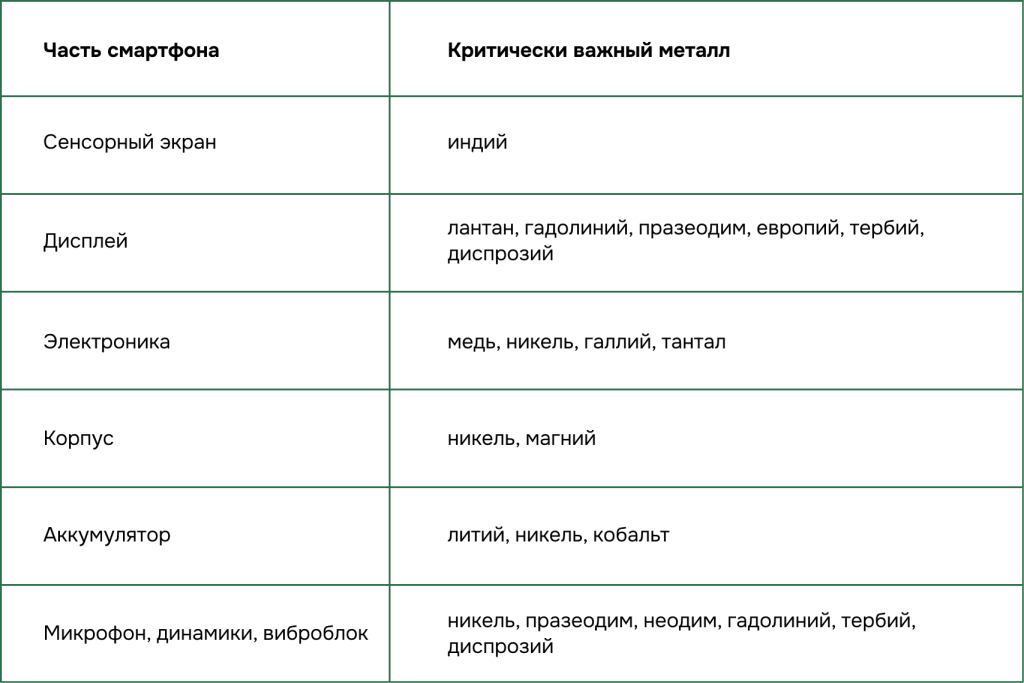 | Часть смартфона | Критически важный металл |
|---|---|
| Сенсорный экран | индий |
| Дисплей | лантан, гадолиний, празеодим, европий, тербий, диспрозий |
| Электроника | медь, никель, галлий, тантал |
| Корпус | никель, магний |
| Аккумулятор | литий, никель, кобальт |
| Микрофон, динамики, виброблок | никель, празеодим, неодим, гадолиний, тербий, диспрозий |